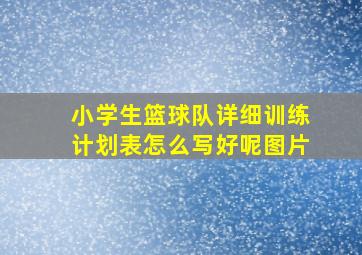 小学生篮球队详细训练计划表怎么写好呢图片